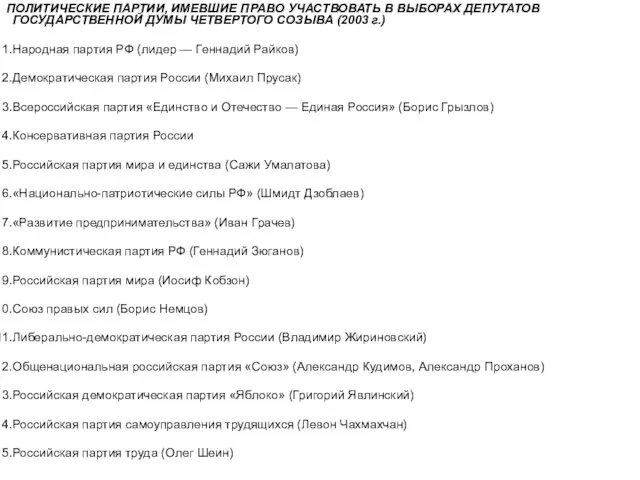 ПОЛИТИЧЕСКИЕ ПАРТИИ, ИМЕВШИЕ ПРАВО УЧАСТВОВАТЬ В ВЫБОРАХ ДЕПУТАТОВ ГОСУДАРСТВЕННОЙ ДУМЫ ЧЕТВЕРТОГО СОЗЫВА (2003 г.)

1.Народная партия РФ (лидер — Геннадий Райков)

2.Демократическая партия России (Михаил Прусак)

3.Всероссийская партия «Единство и Отечество — Единая Россия» (Борис Грызлов)

4.Консервативная партия России

5.Российская партия мира и единства (Сажи Умалатова)

6.«Национально-патриотические силы РФ» (Шмидт Дзоблаев)

7.«Развитие предпринимательства» (Иван Грачев)

8.Коммунистическая партия РФ (Геннадий Зюганов)

9.Российская партия мира (Иосиф Кобзон)

0.Союз правых сил (Борис Немцов)

1.Либерально-демократическая партия России (Владимир Жириновский)

2.Общенациональная российская партия «Союз» (Александр Кудимов, Александр Проханов)

3.Российская демократическая партия «Яблоко» (Григорий Явлинский)

4.Российская партия самоуправления трудящихся (Левон Чахмахчан)

5.Российская партия труда (Олег Шеин)